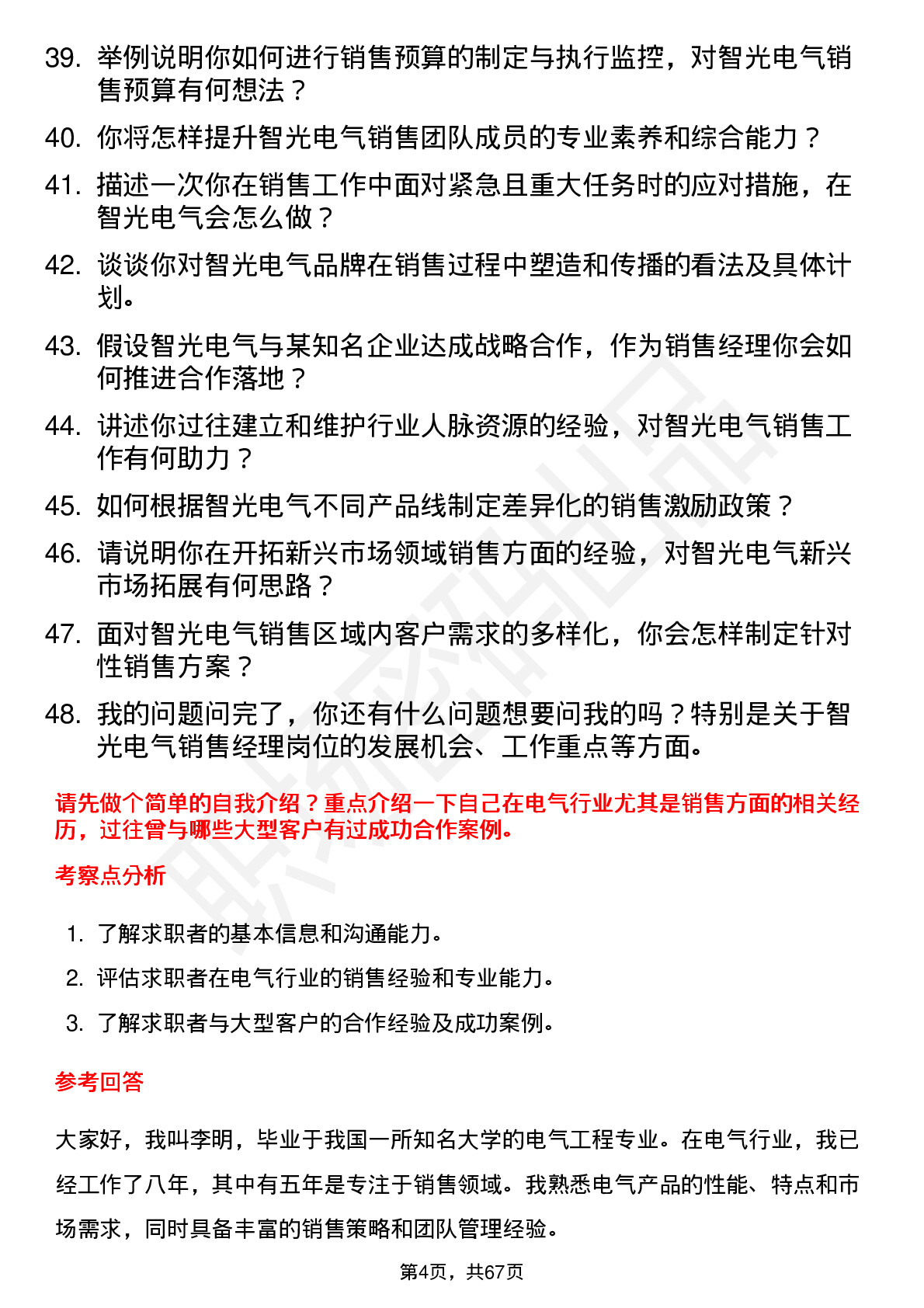 39. 举例说明你如何进行销售预算的制定与执行监控，对智光电气销售预算有何想法？

40. 你将怎样提升智光电气销售团队成员的专业素养和综合能力？

41. 描述一次你在销售工作中面对紧急且重大任务时的应对措施，在智光电气会怎么做？

42. 谈谈你对智光电气品牌在销售过程中塑造和传播的看法及具体计划。

43. 假设智光电气与某知名企业达成战略合作，作为销售经理你会如何推进合作落地？

44. 讲述你过往建立和维护行业人脉资源的经验，对智光电气销售工作有何助力？

45. 如何根据智光电气不同产品线制定差异化的销售激励政策？

46. 请说明你在开拓新兴市场领域销售方面的经验，对智光电气新兴市场拓展有何思路？

47. 面对智光电气销售区域内客户需求的多样化，你会怎样制定针对性销售方案？

48. 我的问题问完了，你还有什么问题想要问我的吗？特别是关于智光电气销售经理岗位的发展机会、工作重点等方面。

请先做个简单的自我介绍？重点介绍一下自己在电气行业尤其是销售方面的相关经历，过往曾与哪些大型客户有过成功合作案例。

考察点分析

1. 了解求职者的基本信息和沟通能力。

2. 评估求职者在电气行业的销售经验和专业能力。

3. 了解求职者与大型客户的合作经验及成功案例。

参考回答

大家好，我叫李明，毕业于我国一所知名大学的电气工程专业。在电气行业，我已经工作了八年，其中有五年是专注于销售领域。我熟悉电气产品的性能、特点和市场需求，同时具备丰富的销售策略和团队管理经验。

第4页，共67页